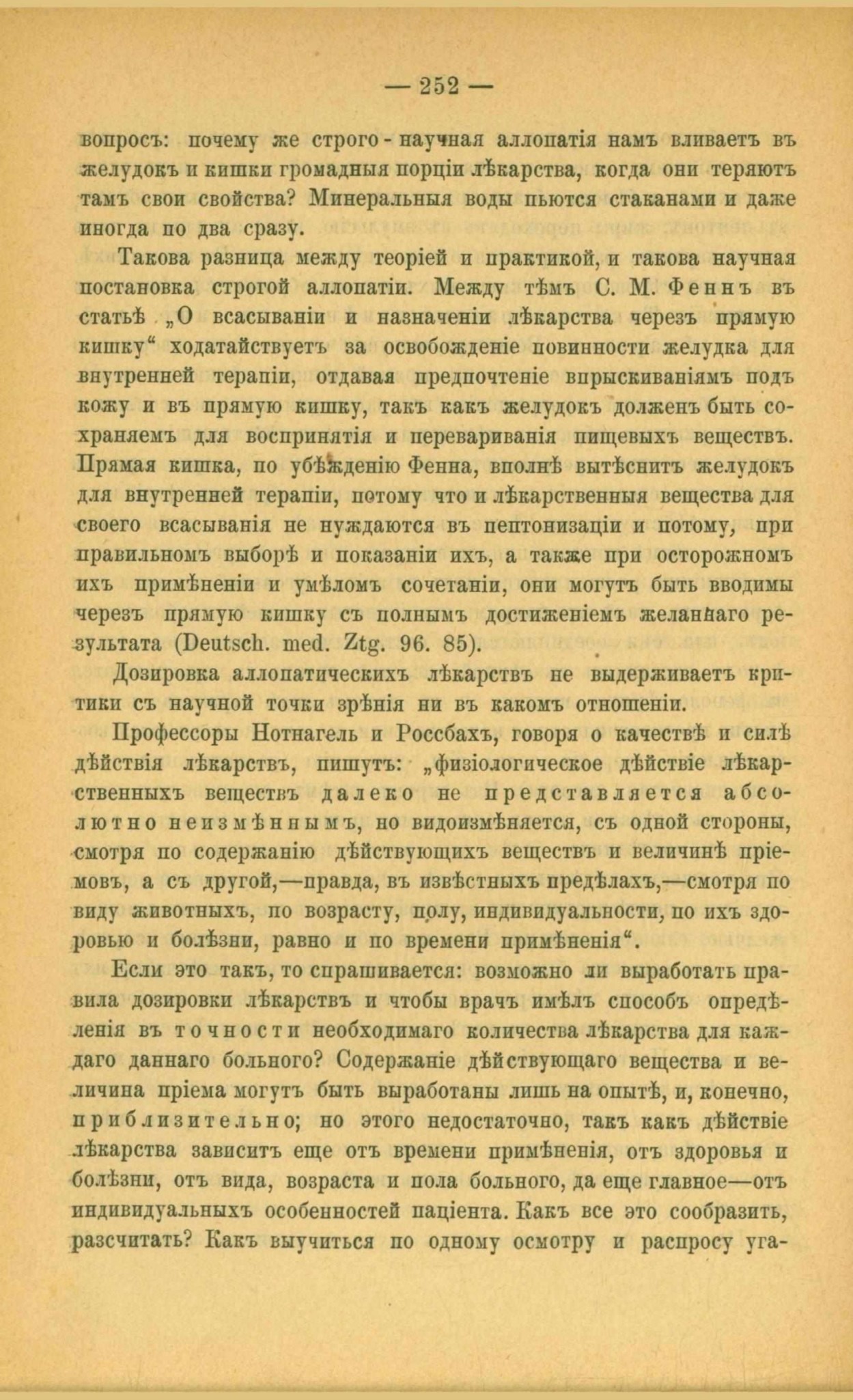 — 252 —

вопросъ: почему же строго-научная аллопатія намъ вливаетъ въ желудокъ и кишки громадныя порціи лѣкарства, когда они теряютъ тамъ свои свойства? Минеральныя воды пьются стаканами и даже иногда по два сразу.

Такова разница между теоріей и практикой, и такова научная постановка строгой аллопатіи. Между тѣмъ С. М. Феннъ въ статьѣ „О всасываніи и назначеніи лѣкарства черезъ прямую кишку“ ходатайствуетъ за освобожденіе повинности желудка для внутренней терапіи, отдавая предпочтеніе впрыскиваніямъ подъ кожу и въ прямую кишку, такъ какъ желудокъ долженъ быть сохраняемъ для воспринятія и перевариванія пищевыхъ веществъ. Прямая кишка, по убѣжденію Фенна, вполнѣ вытѣснитъ желудокъ для внутренней терапіи, потому что и лѣкарственныя вещества для своего всасыванія не нуждаются въ пептонизаціи и потому, при правильномъ выборѣ и показаніи ихъ, а также при осторожномъ ихъ примѣненіи и умѣломъ сочетаніи, они могутъ быть вводимы черезъ прямую кишку съ полнымъ достиженіемъ желаннаго результата (Deutsch. med. Ztg. 96. 85).

Дозировка аллопатическихъ лѣкарствъ не выдерживаетъ критики съ научной точки зрѣнія ни въ какомъ отношеніи.

Профессоры Нотнагель и Россбахъ, говоря о качествѣ и силѣ дѣйствія лѣкарствъ, пишутъ: „физіологическое дѣйствіе лѣкарственныхъ веществъ далеко не представляется абсолютно неизмѣннымъ, но видоизмѣняется, съ одной стороны, смотря по содержанію дѣйствующихъ веществъ и величинѣ пріемовъ, а съ другой,—правда, въ извѣстныхъ предѣлахъ,—смотря по виду животныхъ, по возрасту, полу, индивидуальности, по ихъ здоровью и болѣзни, равно и по времени примѣненія“.

Если это такъ, то спрашивается: возможно ли выработать правила дозировки лѣкарствъ и чтобы врачъ имѣлъ способъ опредѣленія въ точности необходимаго количества лѣкарства для каждаго даннаго больного? Содержаніе дѣйствующаго вещества и величина пріема могутъ быть выработаны лишь на опытѣ, и, конечно, приблизительно; но этого недостаточно, такъ какъ дѣйствіе лѣкарства зависитъ еще отъ времени примѣненія, отъ здоровья и болѣзни, отъ вида, возраста и пола больного, да еще главное—отъ индивидуальныхъ особенностей паціента. Какъ все это сообразить, разсчитать? Какъ выучиться по одному осмотру и распросу уга-